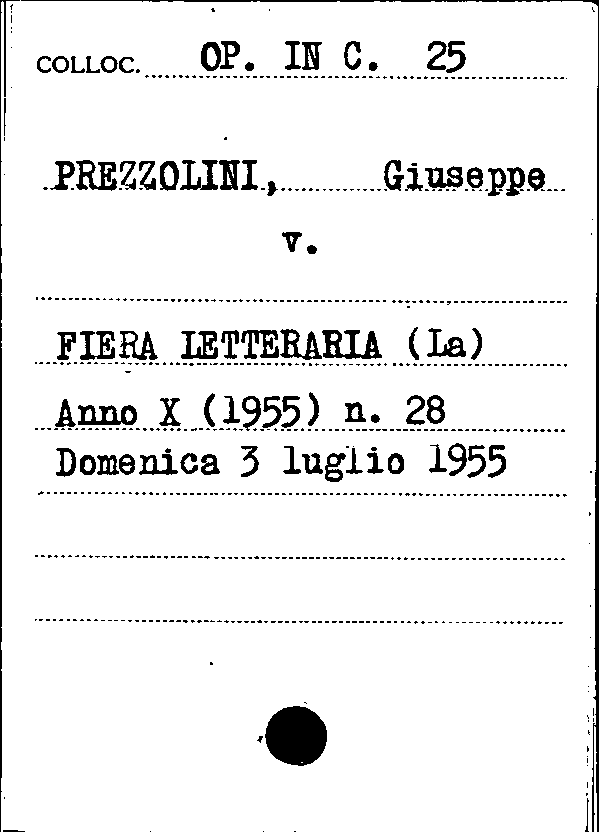 COLLOC. OP. IN C. 25

PREZZOLINI, Giuseppe

v.

FIERA LETTERARIA (La)

Anno X (1955) n. 28

Domenica 3 luglio 1955